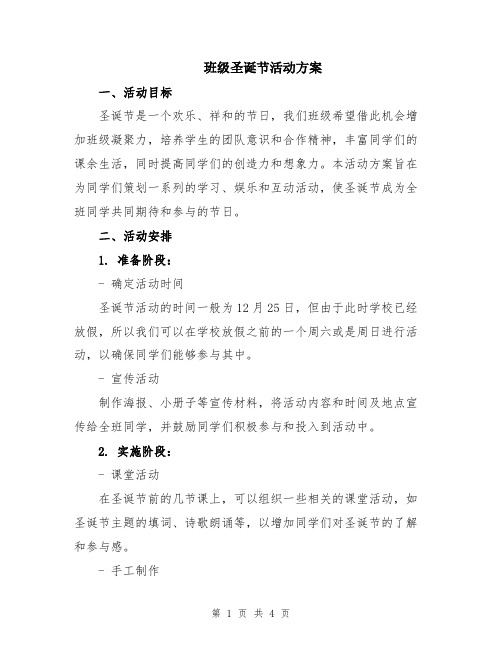 班级圣诞节活动方案

一、活动目标

圣诞节是一个欢乐、祥和的节日，我们班级希望借此机会增加班级凝聚力，培养学生的团队意识和合作精神，丰富同学们的课余生活，同时提高同学们的创造力和想象力。本活动方案旨在为同学们策划一系列的学习、娱乐和互动活动，使圣诞节成为全班同学共同期待和参与的节日。

二、活动安排

1. 准备阶段：

- 确定活动时间

圣诞节活动的时间一般为12月25日，但由于此时学校已经放假，所以我们可以在学校放假之前的一个周六或是周日进行活动，以确保同学们能够参与其中。

- 宣传活动

制作海报、小册子等宣传材料，将活动内容和时间及地点宣传给全班同学，并鼓励同学们积极参与和投入到活动中。

2. 实施阶段：

- 课堂活动

在圣诞节前的几节课上，可以组织一些相关的课堂活动，如圣诞节主题的填词、诗歌朗诵等，以增加同学们对圣诞节的了解和参与感。

- 手工制作

第 1 页 共 4 页